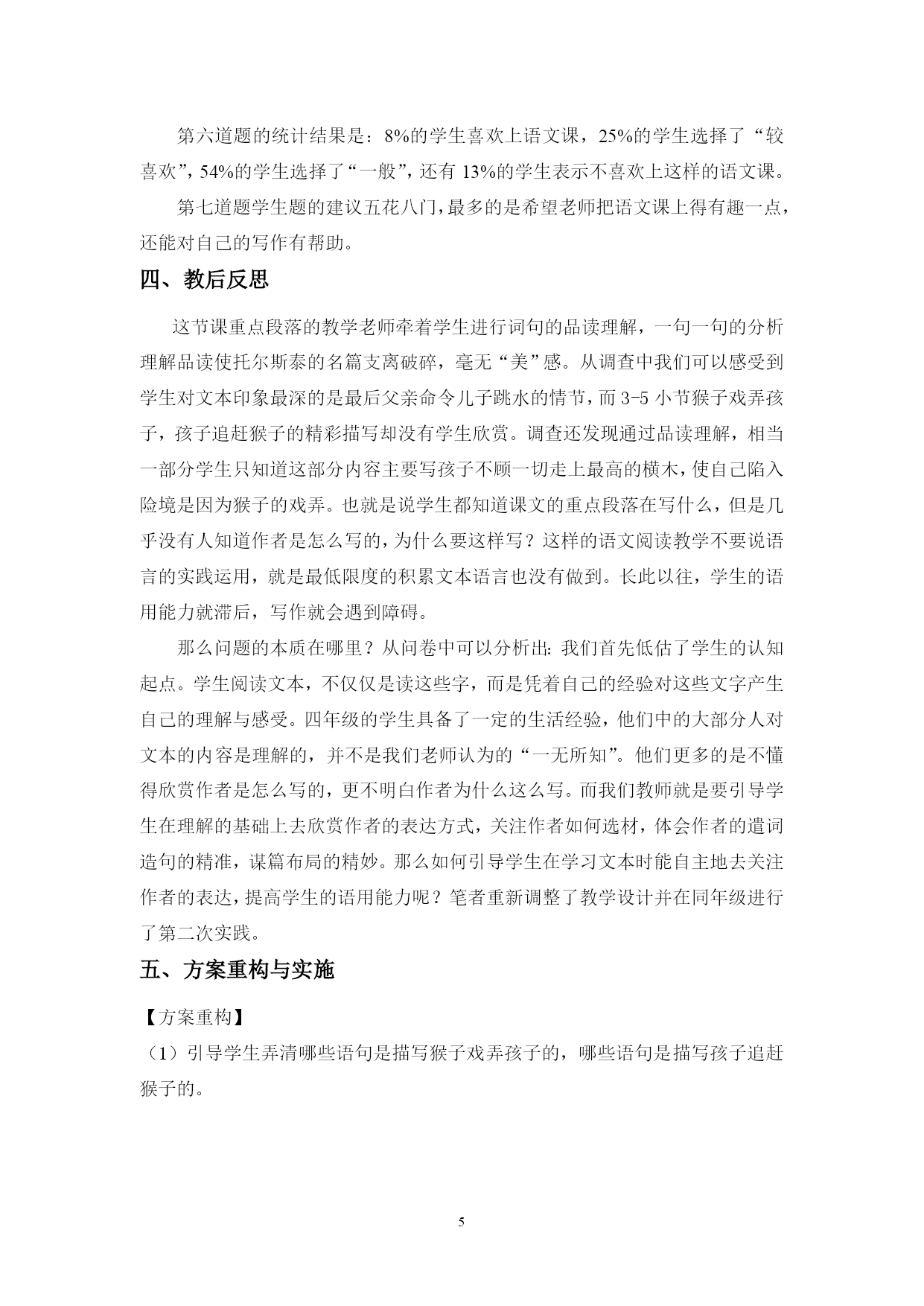 第六道题的统计结果是：8%的学生喜欢上语文课，25%的学生选择了“较喜欢”，54%的学生选择了“一般”，还有 13%的学生表示不喜欢上这样的语文课。

第七道题学生题的建议五花八门，最多的是希望老师把语文课上得有趣一点，还能对自己的写作有帮助。

四、教后反思

这节课重点段落的教学老师牵着学生进行词句的品读理解，一句一句的分析理解品读使托尔斯泰的名篇支离破碎，毫无“美”感。从调查中我们可以感受到学生对文本印象最深的是最后父亲命令儿子跳水的情节，而 3-5 小节猴子戏弄孩子，孩子追赶猴子的精彩描写却没有学生欣赏。调查还发现通过品读理解，相当一部分学生只知道这部分内容主要写孩子不顾一切走上最高的横木，使自己陷入险境是因为猴子的戏弄。也就是说学生都知道课文的重点段落在写什么，但是几乎没有人知道作者是怎么写的，为什么要这样写？这样的语文阅读教学不要说语言的实践运用，就是最低限度的积累文本语言也没有做到。长此以往，学生的语用能力就滞后，写作就会遇到障碍。

那么问题的本质在哪里？从问卷中可以分析出：我们首先低估了学生的认知起点。学生阅读文本，不仅仅是读这些字，而是凭着自己的经验对这些文字产生自己的理解与感受。四年级的学生具备了一定的生活经验，他们中的大部分人对文本的内容是理解的，并不是我们老师认为的“一无所知”。他们更多的是不懂得欣赏作者是怎么写的，更不明白作者为什么这么写。而我们教师就是要引导学生在理解的基础上去欣赏作者的表达方式，关注作者如何选材，体会作者的遣词造句的精准，谋篇布局的精妙。那么如何引导学生在学习文本时能自主地去关注作者的表达，提高学生的语用能力呢？笔者重新调整了教学设计并在同年级进行了第二次实践。

五、方案重构与实施

【方案重构】

（1）引导学生弄清哪些语句是描写猴子戏弄孩子的，哪些语句是描写孩子追赶猴子的。

5